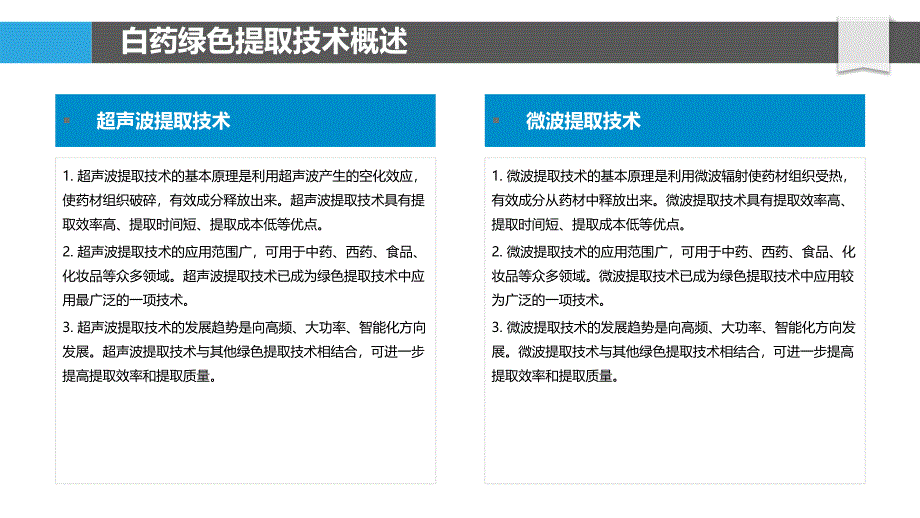 白药绿色提取技术概述

超声波提取技术

1. 超声波提取技术的基本原理是利用超声波产生的空化效应，使药材组织破碎，有效成分释放出来。超声波提取技术具有提取效率高、提取时间短、提取成本低等优点。

2. 超声波提取技术的应用范围广，可用于中药、西药、食品、化妆品等众多领域。超声波提取技术已成为绿色提取技术中应用最广泛的一项技术。

3. 超声波提取技术的发展趋势是向高频、大功率、智能化方向发展。超声波提取技术与其他绿色提取技术相结合，可进一步提高提取效率和提取质量。

微波提取技术

1. 微波提取技术的基本原理是利用微波辐射使药材组织受热，有效成分从药材中释放出来。微波提取技术具有提取效率高、提取时间短、提取成本低等优点。

2. 微波提取技术的应用范围广，可用于中药、西药、食品、化妆品等众多领域。微波提取技术已成为绿色提取技术中应用较为广泛的一项技术。

3. 微波提取技术的发展趋势是向高频、大功率、智能化方向发展。微波提取技术与其他绿色提取技术相结合，可进一步提高提取效率和提取质量。